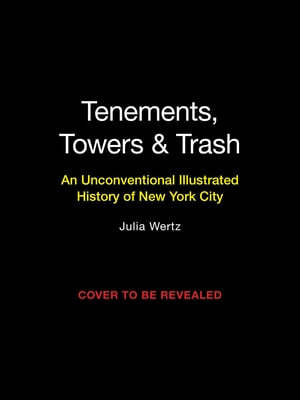 Tenements, Towers & Trash

An Unconventional Illustrated History of New York City

Julia Wertz

COVER TO BE REVEALED